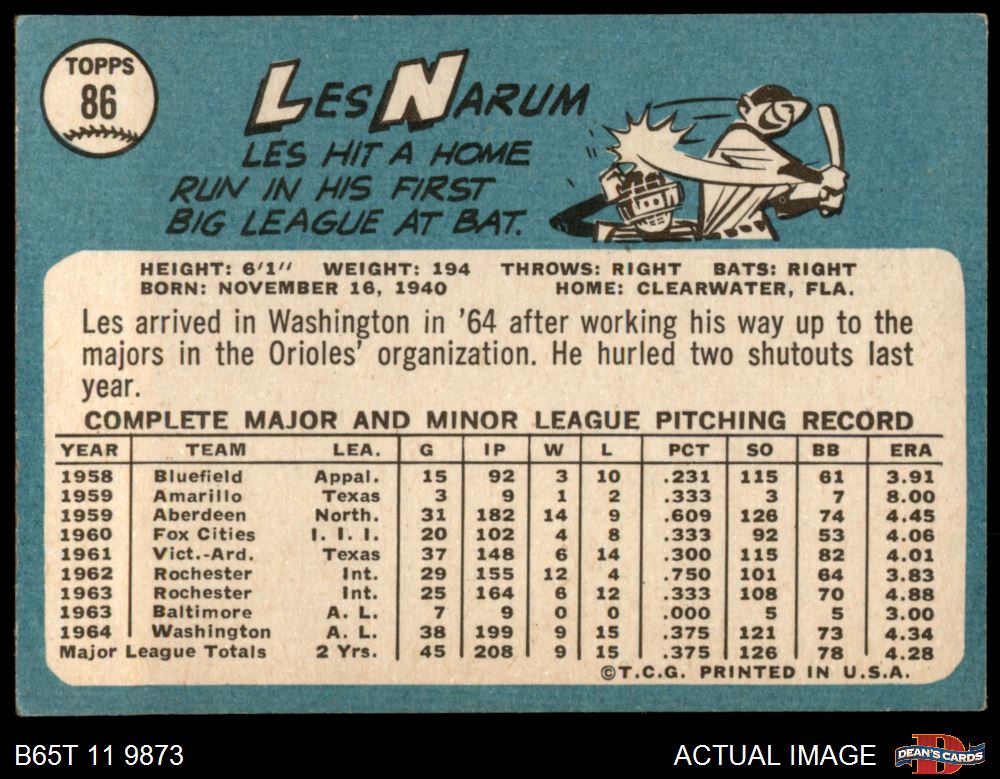 TOPPS
86

LES NARUM

LES HIT A HOME RUN IN HIS FIRST BIG LEAGUE AT BAT.

HEIGHT: 6'1" WEIGHT: 194 THROWS: RIGHT BATS: RIGHT
BORN: NOVEMBER 16, 1940 HOME: CLEARWATER, FLA.

Les arrived in Washington in '64 after working his way up to the majors in the Orioles' organization. He hurled two shutouts last year.

COMPLETE MAJOR AND MINOR LEAGUE PITCHING RECORD

| YEAR | TEAM | LEA. | G | IP | W | L | PCT | SO | BB | ERA |
|---|---|---|---|---|---|---|---|---|---|---|
| 1958 | Bluefield | Appal. | 15 | 92 | 3 | 10 | .231 | 115 | 61 | 3.91 |
| 1959 | Amarillo | Texas | 3 | 9 | 1 | 2 | .333 | 3 | 7 | 8.00 |
| 1959 | Aberdeen | North. | 31 | 182 | 14 | 9 | .609 | 126 | 74 | 4.45 |
| 1960 | Fox Cities | I. I. I. | 20 | 102 | 4 | 8 | .333 | 92 | 53 | 4.06 |
| 1961 | Vict.-Ard. | Texas | 37 | 148 | 6 | 14 | .300 | 115 | 82 | 4.01 |
| 1962 | Rochester | Int. | 29 | 155 | 12 | 4 | .750 | 101 | 64 | 3.83 |
| 1963 | Rochester | Int. | 25 | 164 | 6 | 12 | .333 | 108 | 70 | 4.88 |
| 1963 | Baltimore | A. L. | 7 | 9 | 0 | 0 | .000 | 5 | 5 | 3.00 |
| 1964 | Washington | A. L. | 38 | 199 | 9 | 15 | .375 | 121 | 73 | 4.34 |
| Major League Totals |  | 2 Yrs. | 45 | 208 | 9 | 15 | .375 | 126 | 78 | 4.28 |

©T.C.G. PRINTED IN U.S.A.

B65T 11 9873

ACTUAL IMAGE

DEAN'S CARDS